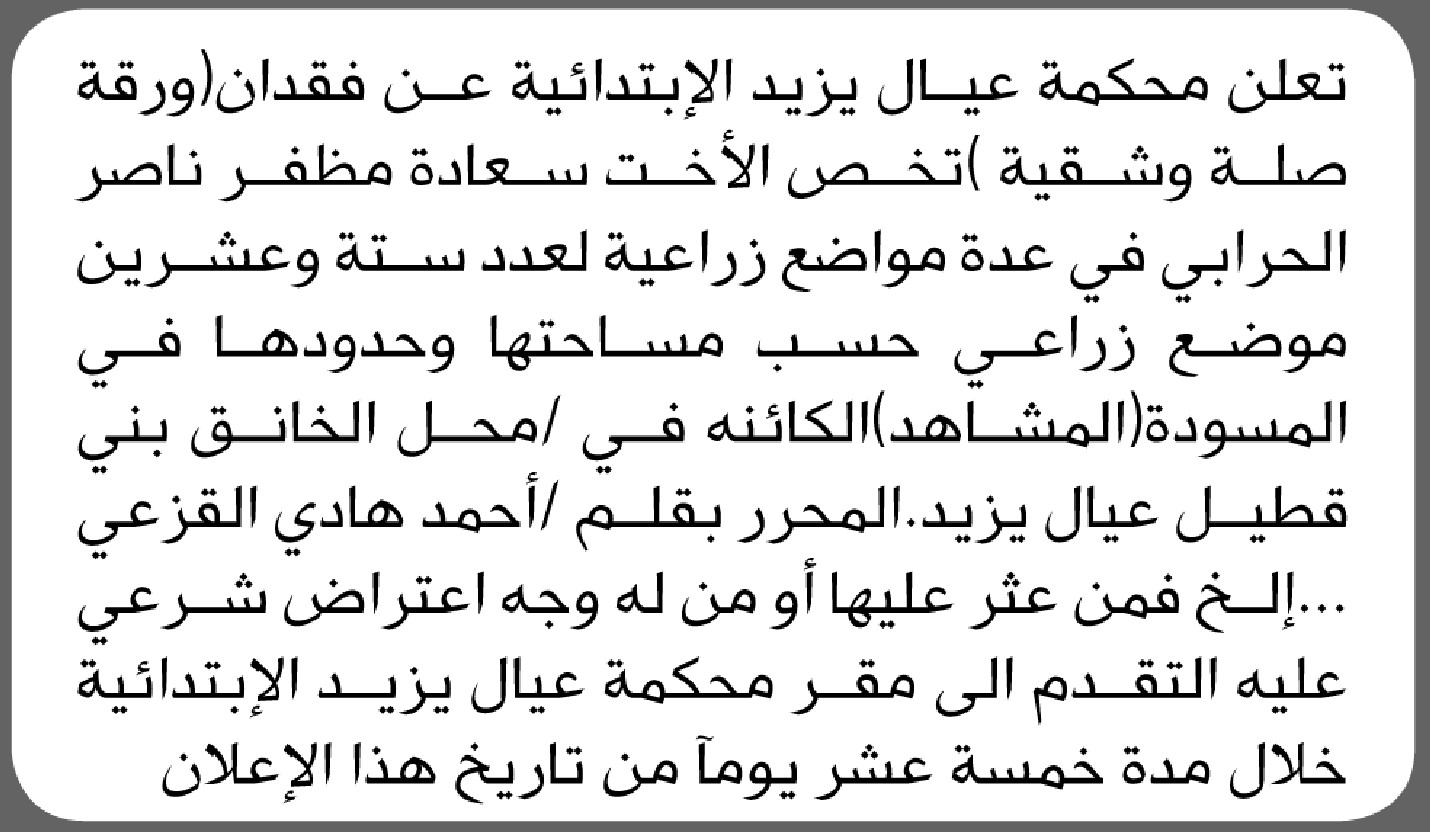 تعلن محكمة عيال يزيد الإبتدائية عن فقدان(ورقة صلة وشقية )تخص الأخت سعادة مظفر ناصر الحرابي في عدة مواضع زراعية لعدد ستة وعشرين موضع زراعي حسب مساحتها وحدودها في المسودة(المشاهد)الكائنه في /محل الخانق بني قطيل عيال يزيد.المحرر بقلم /أحمد هادي القزعي ...إلخ فمن عثر عليها أو من له وجه اعتراض شرعي عليه التقدم الى مقر محكمة عيال يزيد الإبتدائية خلال مدة خمسة عشر يوماً من تاريخ هذا الإعلان